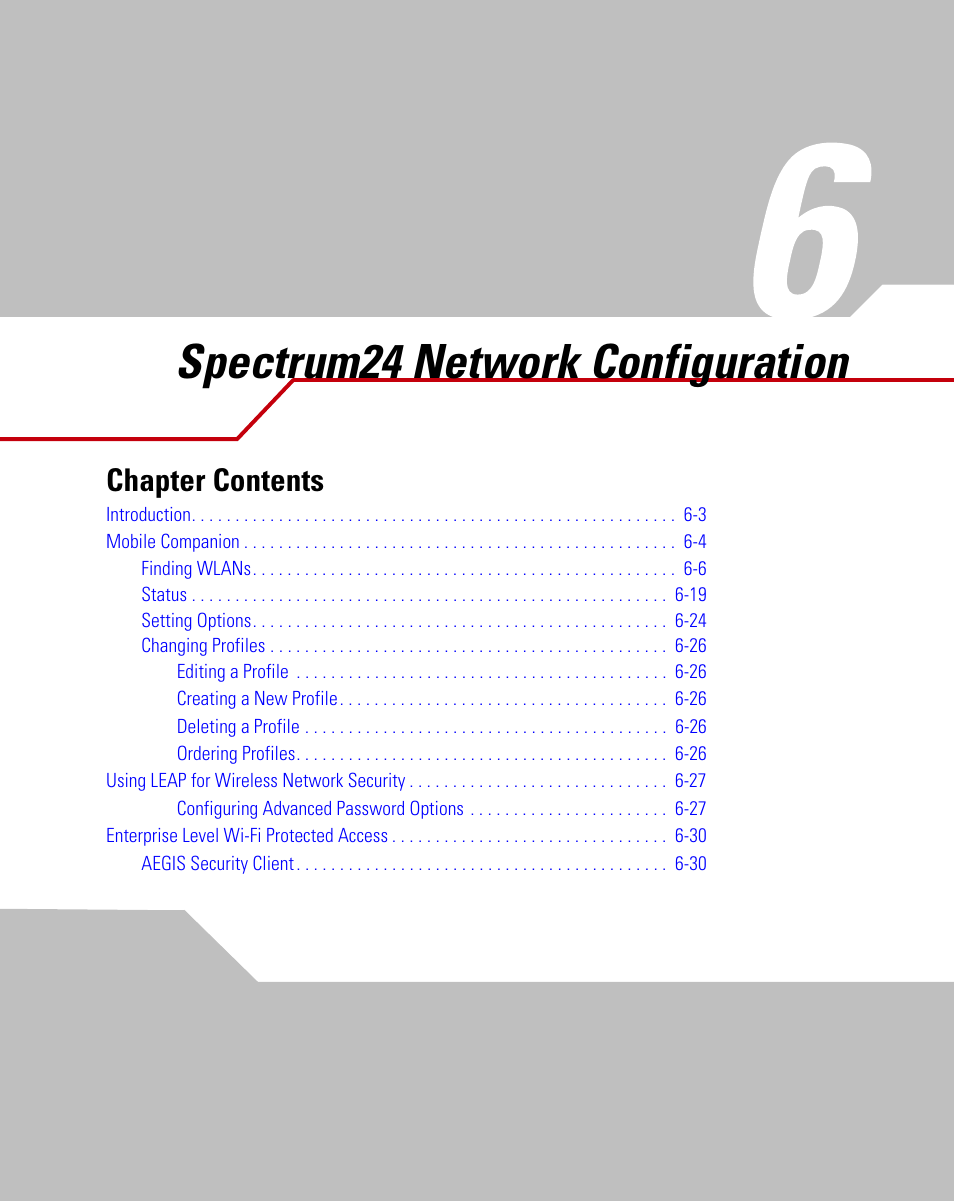 6

Spectrum24 Network Configuration

Chapter Contents

Introduction 6-3
Mobile Companion 6-4
Finding WLANs 6-6
Status 6-19
Setting Options 6-24
Changing Profiles 6-26
Editing a Profile 6-26
Creating a New Profile 6-26
Deleting a Profile 6-26
Ordering Profiles 6-26
Using LEAP for Wireless Network Security 6-27
Configuring Advanced Password Options 6-27
Enterprise Level Wi-Fi Protected Access 6-30
AEGIS Security Client 6-30